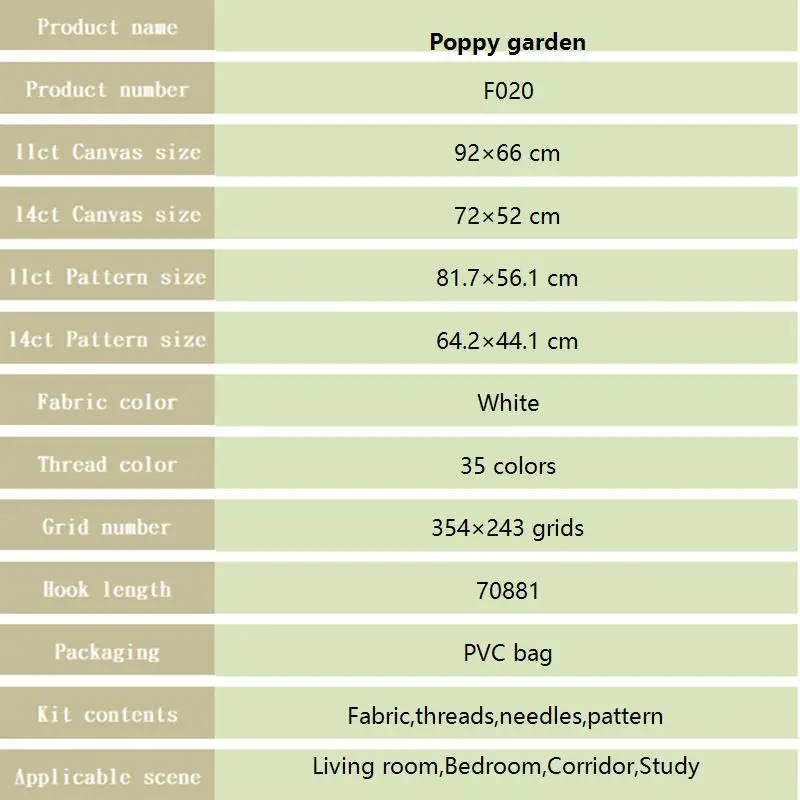 | Product name | Poppy garden |
|---|---|
| Product number | F020 |
| 11ct Canvas size | 92×66 cm |
| 14ct Canvas size | 72×52 cm |
| 11ct Pattern size | 81.7×56.1 cm |
| 14ct Pattern size | 64.2×44.1 cm |
| Fabric color | White |
| Thread color | 35 colors |
| Grid number | 354×243 grids |
| Hook length | 70881 |
| Packaging | PVC bag |
| Kit contents | Fabric,threads,needles,pattern |
| Applicable scene | Living room,Bedroom,Corridor,Study |